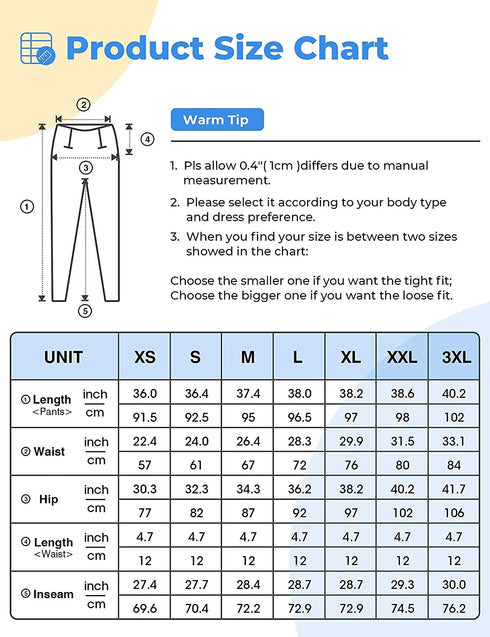 Product Size Chart

②
④
③
①
⑤

Warm Tip

1. Pls allow 0.4"( 1cm )differs due to manual measurement.

2. Please select it according to your body type and dress preference.

3. When you find your size is between two sizes showed in the chart:

Choose the smaller one if you want the tight fit;
Choose the bigger one if you want the loose fit.

| UNIT | | XS | S | M | L | XL | XXL | 3XL |
|---|---|---|---|---|---|---|---|---|
| ① Length <Pants> | inch | 36.0 | 36.4 | 37.4 | 38.0 | 38.2 | 38.6 | 40.2 |
| | cm | 91.5 | 92.5 | 95 | 96.5 | 97 | 98 | 102 |
| ② Waist | inch | 22.4 | 24.0 | 26.4 | 28.3 | 29.9 | 31.5 | 33.1 |
| | cm | 57 | 61 | 67 | 72 | 76 | 80 | 84 |
| ③ Hip | inch | 30.3 | 32.3 | 34.3 | 36.2 | 38.2 | 40.2 | 41.7 |
| | cm | 77 | 82 | 87 | 92 | 97 | 102 | 106 |
| ④ Length <Waist> | inch | 4.7 | 4.7 | 4.7 | 4.7 | 4.7 | 4.7 | 4.7 |
| | cm | 12 | 12 | 12 | 12 | 12 | 12 | 12 |
| ⑤ Inseam | inch | 27.4 | 27.7 | 28.4 | 28.7 | 28.7 | 29.3 | 30.0 |
| | cm | 69.6 | 70.4 | 72.2 | 72.9 | 72.9 | 74.5 | 76.2 |